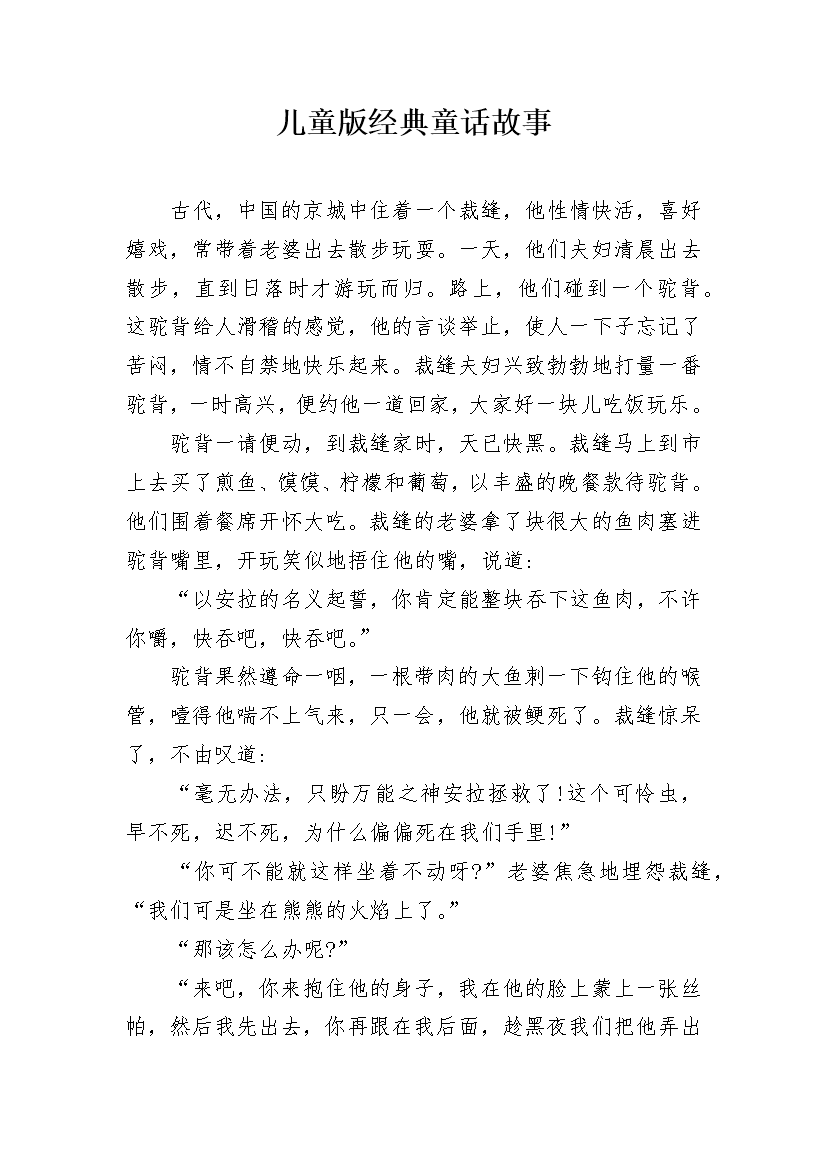 儿童版经典童话故事

古代，中国的京城中住着一个裁缝，他性情快活，喜好嬉戏，常带着老婆出去散步玩耍。一天，他们夫妇清晨出去散步，直到日落时才游玩而归。路上，他们碰到一个驼背。这驼背给人滑稽的感觉，他的言谈举止，使人一下子忘记了苦闷，情不自禁地快乐起来。裁缝夫妇兴致勃勃地打量一番驼背，一时高兴，便约他一道回家，大家好一块儿吃饭玩乐。

驼背一请便动，到裁缝家时，天已快黑。裁缝马上到市上去买了煎鱼、馍馍、柠檬和葡萄，以丰盛的晚餐款待驼背。他们围着餐席开怀大吃。裁缝的老婆拿了块很大的鱼肉塞进驼背嘴里，开玩笑似地捂住他的嘴，说道：

“以安拉的名义起誓，你肯定能整块吞下这鱼肉，不许你嚼，快吞吧，快吞吧。”

驼背果然遵命一咽，一根带肉的大鱼刺一下钩住他的喉管，噎得他喘不上气来，只一会，他就被鲠死了。裁缝惊呆了，不由叹道：

“毫无办法，只盼万能之神安拉拯救了!这个可怜虫，早不死，迟不死，为什么偏偏死在我们手里!”

“你可不能就这样坐着不动呀?”老婆焦急地埋怨裁缝，“我们可是坐在熊熊的火焰上了。”

“那该怎么办呢?”

“来吧，你来抱住他的身子，我在他的脸上蒙上一张丝帕，然后我先出去，你再跟在我后面，趁黑夜我们把他弄出